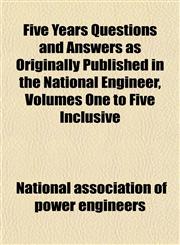 Five Years Questions and Answers as Originally Published in the National Engineer, Volumes One to Five Inclusive

National association of power engineers